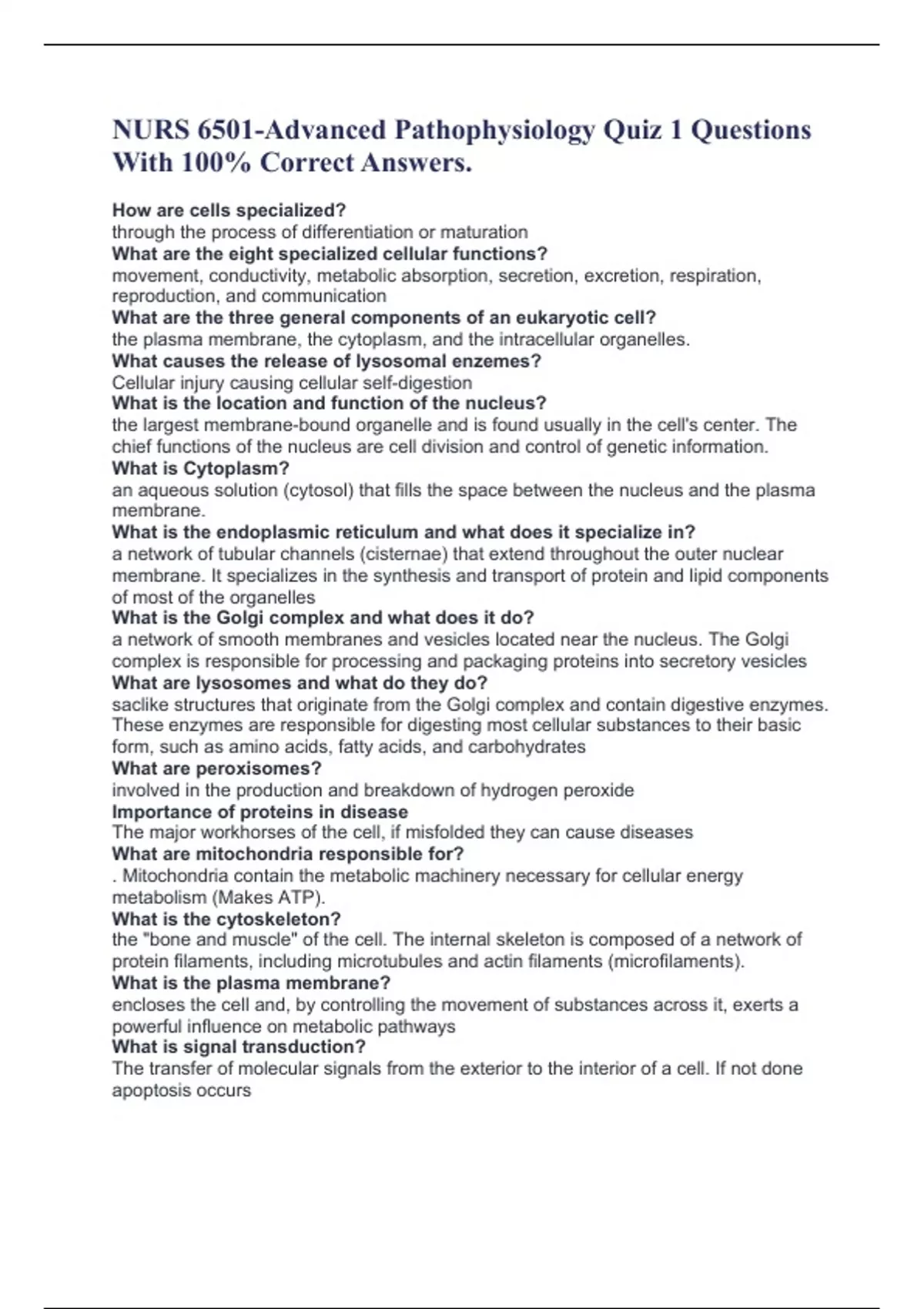 NURS 6501-Advanced Pathophysiology Quiz 1 Questions With 100% Correct Answers.

How are cells specialized?
through the process of differentiation or maturation
What are the eight specialized cellular functions?
movement, conductivity, metabolic absorption, secretion, excretion, respiration, reproduction, and communication
What are the three general components of an eukaryotic cell?
the plasma membrane, the cytoplasm, and the intracellular organelles.
What causes the release of lysosomal enzemes?
Cellular injury causing cellular self-digestion
What is the location and function of the nucleus?
the largest membrane-bound organelle and is found usually in the cell's center. The chief functions of the nucleus are cell division and control of genetic information.
What is Cytoplasm?
an aqueous solution (cytosol) that fills the space between the nucleus and the plasma membrane.
What is the endoplasmic reticulum and what does it specialize in?
a network of tubular channels (cisternae) that extend throughout the outer nuclear membrane. It specializes in the synthesis and transport of protein and lipid components of most of the organelles
What is the Golgi complex and what does it do?
a network of smooth membranes and vesicles located near the nucleus. The Golgi complex is responsible for processing and packaging proteins into secretory vesicles
What are lysosomes and what do they do?
saclike structures that originate from the Golgi complex and contain digestive enzymes. These enzymes are responsible for digesting most cellular substances to their basic form, such as amino acids, fatty acids, and carbohydrates
What are peroxisomes?
involved in the production and breakdown of hydrogen peroxide
Importance of proteins in disease
The major workhorses of the cell, if misfolded they can cause diseases
What are mitochondria responsible for?
. Mitochondria contain the metabolic machinery necessary for cellular energy metabolism (Makes ATP).
What is the cytoskeleton?
the "bone and muscle" of the cell. The internal skeleton is composed of a network of protein filaments, including microtubules and actin filaments (microfilaments).
What is the plasma membrane?
encloses the cell and, by controlling the movement of substances across it, exerts a powerful influence on metabolic pathways
What is signal transduction?
The transfer of molecular signals from the exterior to the interior of a cell. If not done apoptosis occurs